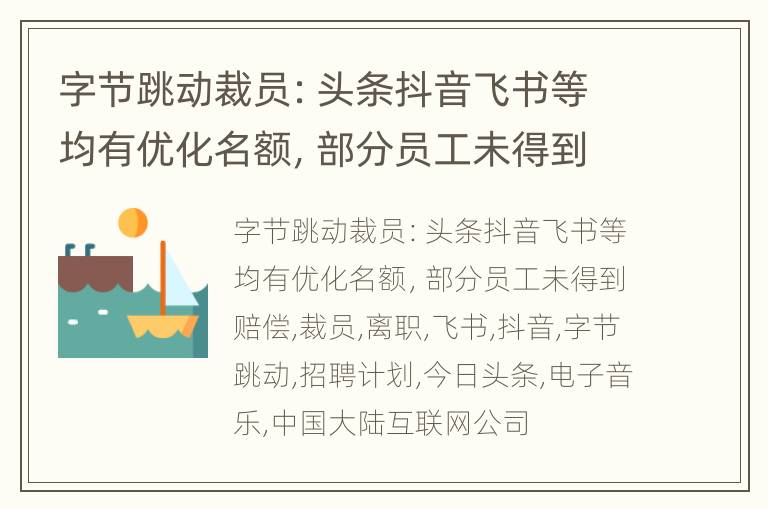 字节跳动裁员: 头条抖音飞书等均有优化名额, 部分员工未得到

字节跳动裁员: 头条抖音飞书等均有优化名额, 部分员工未得到赔偿,裁员,离职,飞书,抖音,字节跳动,招聘计划,今日头条,电子音乐,中国大陆互联网公司